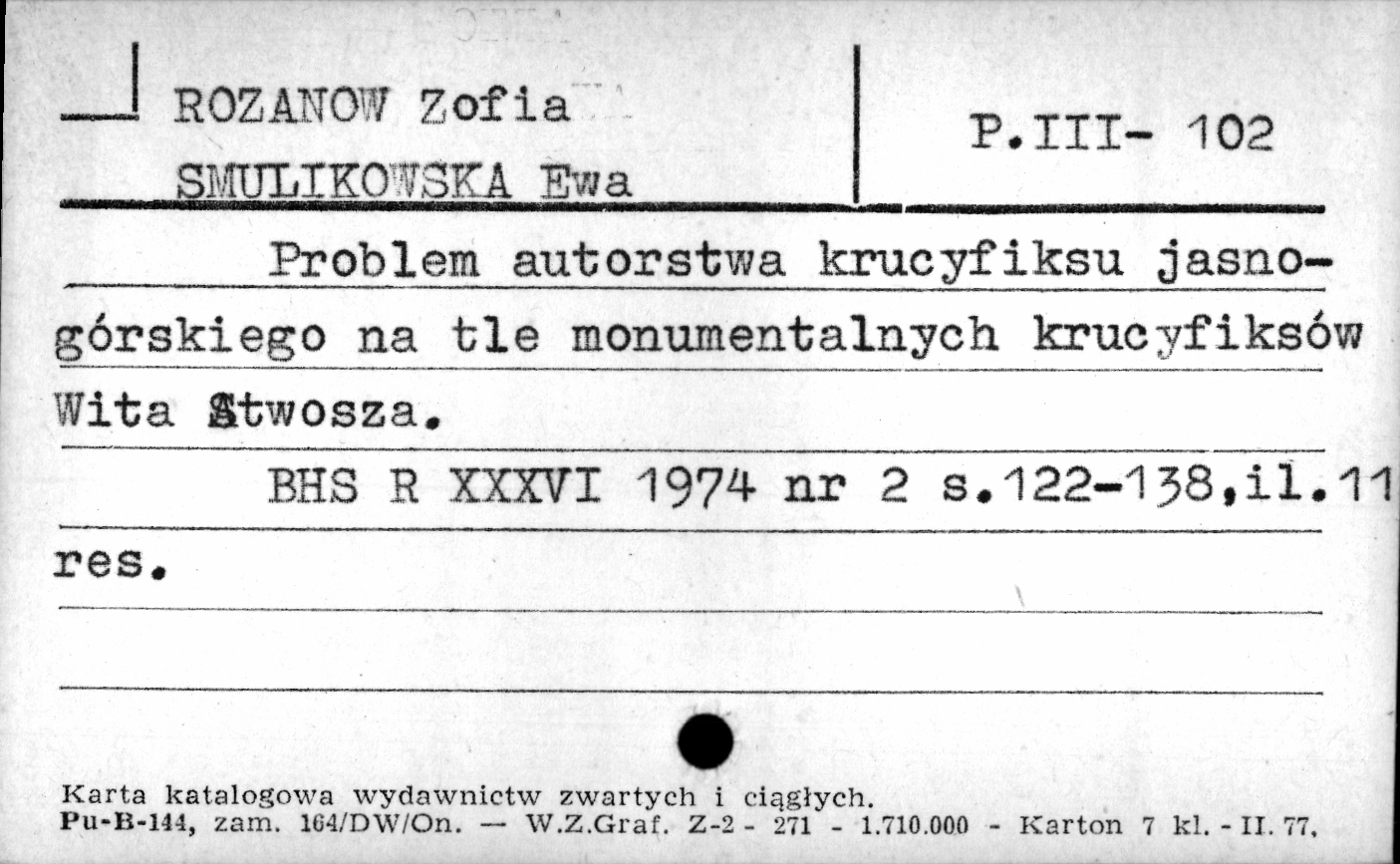 ROZANOW Zofia
SMULIKOWSKA Ewa

P.III- 102

Problem autorstwa krucyfiksu jasnogórskiego na tle monumentalnych krucyfiksów Wita Stwosza.

BHS R XXXVI 1974 nr 2 s.122-138,il.11 res.

Karta katalogowa wydawnictw zwartych i ciągłych.
Pu-B-144, zam. 164/DW/On. — W.Z.Graf. Z-2 - 271 - 1.710.000 - Karton 7 kl. - II. 77.